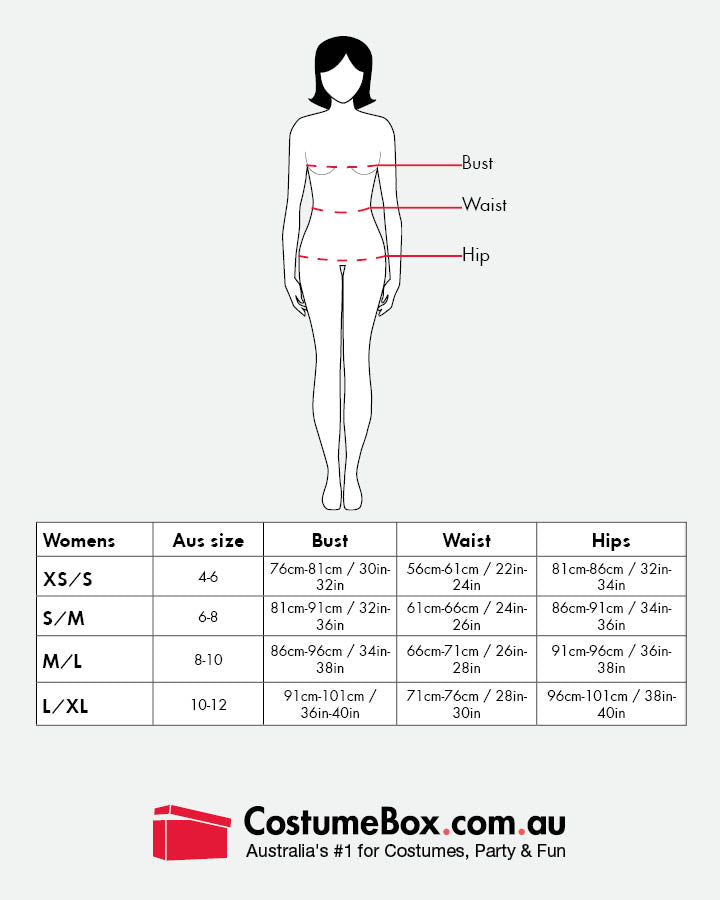 Bust
Waist
Hip

| Womens | Aus size | Bust | Waist | Hips |
|---|---|---|---|---|
| XS/S | 4-6 | 76cm-81cm / 30in-32in | 56cm-61cm / 22in-24in | 81cm-86cm / 32in-34in |
| S/M | 6-8 | 81cm-91cm / 32in-36in | 61cm-66cm / 24in-26in | 86cm-91cm / 34in-36in |
| M/L | 8-10 | 86cm-96cm / 34in-38in | 66cm-71cm / 26in-28in | 91cm-96cm / 36in-38in |
| L/XL | 10-12 | 91cm-101cm / 36in-40in | 71cm-76cm / 28in-30in | 96cm-101cm / 38in-40in |

CostumeBox.com.au
Australia's #1 for Costumes, Party & Fun